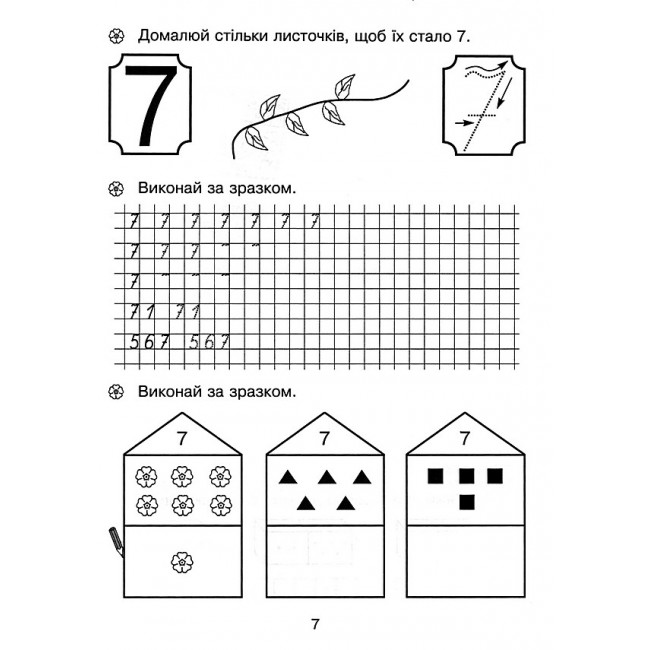 Домалюй стільки листочків, щоб їх стало 7.

7

7

Виконай за зразком.

7 7 7 7 7 7 7
7 7 7
7
7 1 7 1
5 6 7 5 6 7

Виконай за зразком.

7

7

7

7